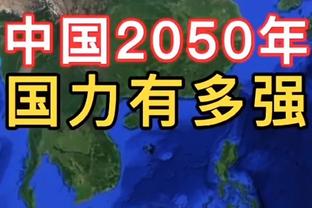 中国2050年
国力有多强